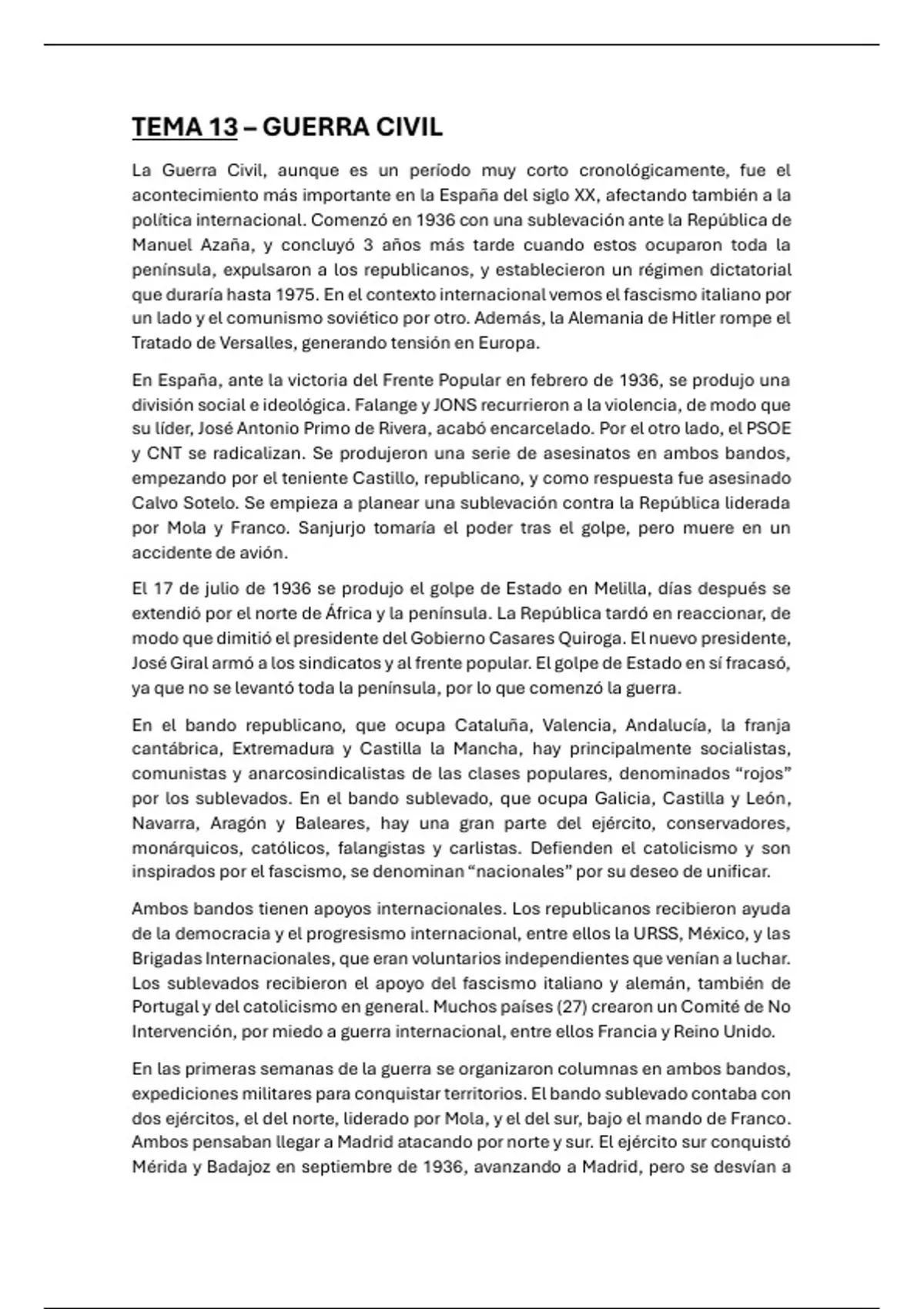 TEMA 13 – GUERRA CIVIL

La Guerra Civil, aunque es un período muy corto cronológicamente, fue el acontecimiento más importante en la España del siglo XX, afectando también a la política internacional. Comenzó en 1936 con una sublevación ante la República de Manuel Azaña, y concluyó 3 años más tarde cuando estos ocuparon toda la península, expulsaron a los republicanos, y establecieron un régimen dictatorial que duraría hasta 1975. En el contexto internacional vemos el fascismo italiano por un lado y el comunismo soviético por otro. Además, la Alemania de Hitler rompe el Tratado de Versalles, generando tensión en Europa.

En España, ante la victoria del Frente Popular en febrero de 1936, se produjo una división social e ideológica. Falange y JONS recurrieron a la violencia, de modo que su líder, José Antonio Primo de Rivera, acabó encarcelado. Por el otro lado, el PSOE y CNT se radicalizan. Se produjeron una serie de asesinatos en ambos bandos, empezando por el teniente Castillo, republicano, y como respuesta fue asesinado Calvo Sotelo. Se empieza a planear una sublevación contra la República liderada por Mola y Franco. Sanjurjo tomaría el poder tras el golpe, pero muere en un accidente de avión.

El 17 de julio de 1936 se produjo el golpe de Estado en Melilla, días después se extendió por el norte de África y la península. La República tardó en reaccionar, de modo que dimitió el presidente del Gobierno Casares Quiroga. El nuevo presidente, José Giral armó a los sindicatos y al frente popular. El golpe de Estado en sí fracasó, ya que no se levantó toda la península, por lo que comenzó la guerra.

En el bando republicano, que ocupa Cataluña, Valencia, Andalucía, la franja cantábrica, Extremadura y Castilla la Mancha, hay principalmente socialistas, comunistas y anarcosindicalistas de las clases populares, denominados “rojos” por los sublevados. En el bando sublevado, que ocupa Galicia, Castilla y León, Navarra, Aragón y Baleares, hay una gran parte del ejército, conservadores, monárquicos, católicos, falangistas y carlistas. Defienden el catolicismo y son inspirados por el fascismo, se denominan “nacionales” por su deseo de unificar.

Ambos bandos tienen apoyos internacionales. Los republicanos recibieron ayuda de la democracia y el progresismo internacional, entre ellos la URSS, México, y las Brigadas Internacionales, que eran voluntarios independientes que venían a luchar. Los sublevados recibieron el apoyo del fascismo italiano y alemán, también de Portugal y del catolicismo en general. Muchos países (27) crearon un Comité de No Intervención, por miedo a guerra internacional, entre ellos Francia y Reino Unido.

En las primeras semanas de la guerra se organizaron columnas en ambos bandos, expediciones militares para conquistar territorios. El bando sublevado contaba con dos ejércitos, el del norte, liderado por Mola, y el del sur, bajo el mando de Franco. Ambos pensaban llegar a Madrid atacando por norte y sur. El ejército sur conquistó Mérida y Badajoz en septiembre de 1936, avanzando a Madrid, pero se desvían a